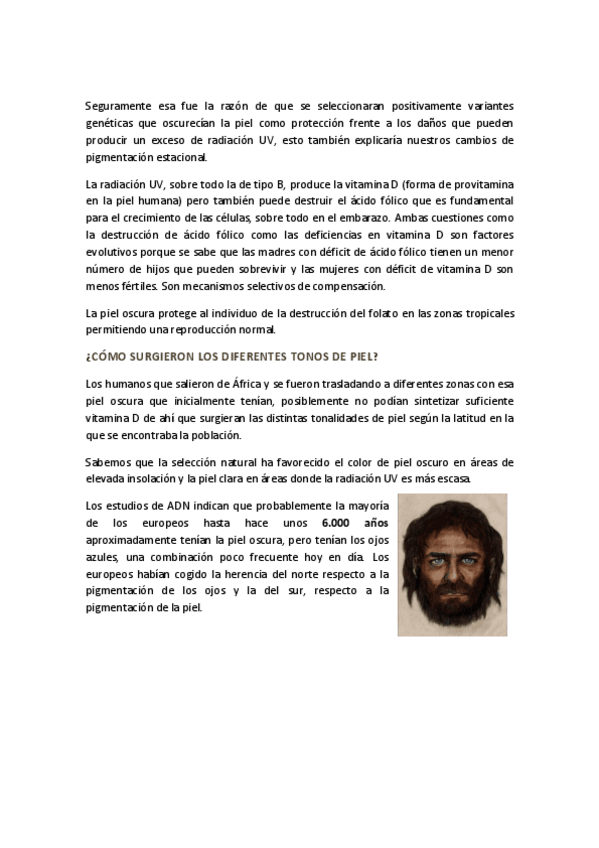 Seguramente esa fue la razón de que se seleccionaran positivamente variantes genéticas que oscurecían la piel como protección frente a los daños que pueden producir un exceso de radiación UV, esto también explicaría nuestros cambios de pigmentación estacional.

La radiación UV, sobre todo la de tipo B, produce la vitamina D (forma de provitamina en la piel humana) pero también puede destruir el ácido fólico que es fundamental para el crecimiento de las células, sobre todo en el embarazo. Ambas cuestiones como la destrucción de ácido fólico como las deficiencias en vitamina D son factores evolutivos porque se sabe que las madres con déficit de ácido fólico tienen un menor número de hijos que pueden sobrevivir y las mujeres con déficit de vitamina D son menos fértiles. Son mecanismos selectivos de compensación.

La piel oscura protege al individuo de la destrucción del folato en las zonas tropicales permitiendo una reproducción normal.

¿CÓMO SURGIERON LOS DIFERENTES TONOS DE PIEL?

Los humanos que salieron de África y se fueron trasladando a diferentes zonas con esa piel oscura que inicialmente tenían, posiblemente no podían sintetizar suficiente vitamina D de ahí que surgieran las distintas tonalidades de piel según la latitud en la que se encontraba la población.

Sabemos que la selección natural ha favorecido el color de piel oscuro en áreas de elevada insolación y la piel clara en áreas donde la radiación UV es más escasa.

Los estudios de ADN indican que probablemente la mayoría de los europeos hasta hace unos 6.000 años aproximadamente tenían la piel oscura, pero tenían los ojos azules, una combinación poco frecuente hoy en día. Los europeos habían cogido la herencia del norte respecto a la pigmentación de los ojos y la del sur, respecto a la pigmentación de la piel.